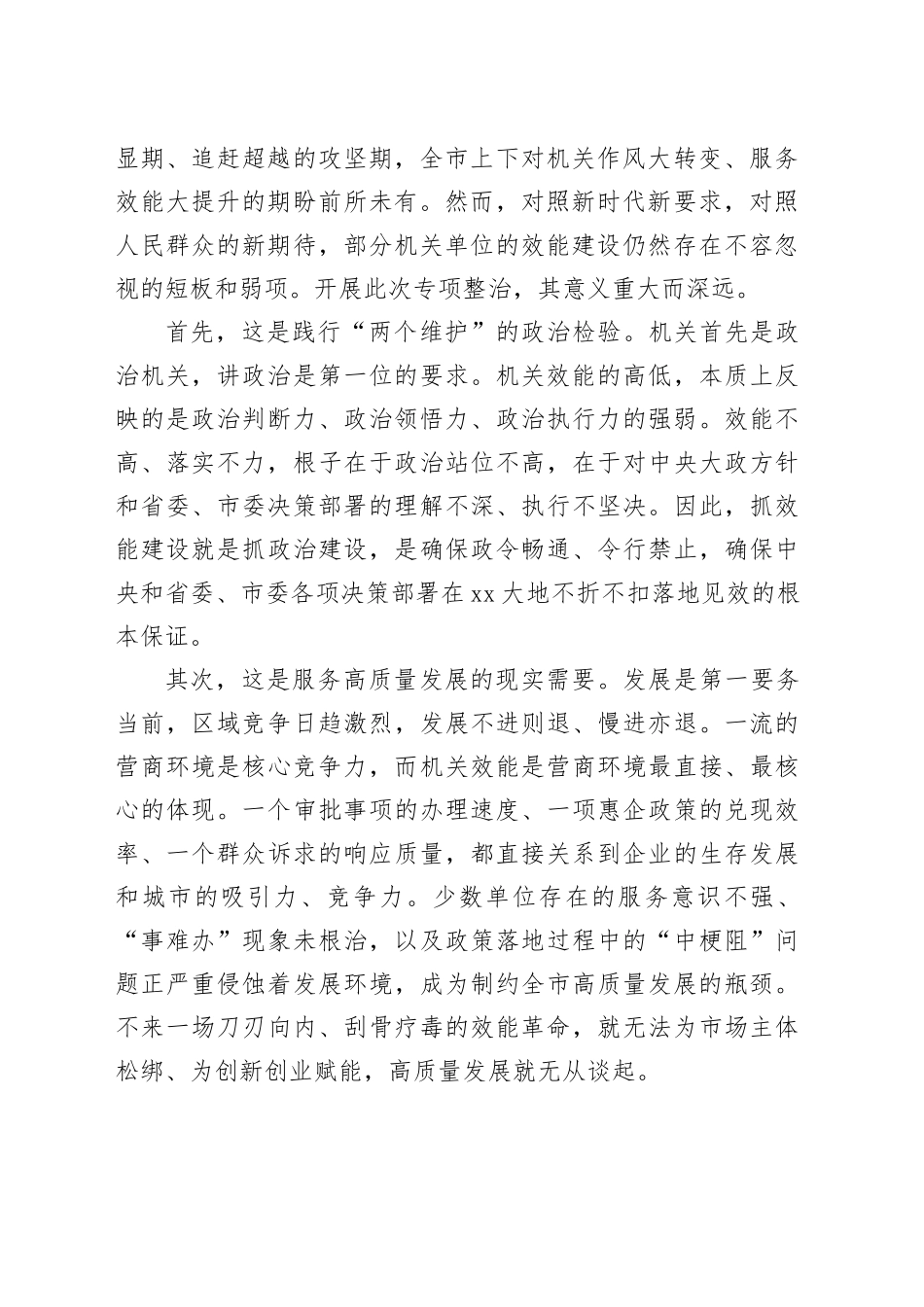 显期、追赶超越的攻坚期，全市上下对机关作风大转变、服务效能大提升的期盼前所未有。然而，对照新时代新要求，对照人民群众的新期待，部分机关单位的效能建设仍然存在不容忽视的短板和弱项。开展此次专项整治，其意义重大而深远。

首先，这是践行“两个维护”的政治检验。机关首先是政治机关，讲政治是第一位的要求。机关效能的高低，本质上反映的是政治判断力、政治领悟力、政治执行力的强弱。效能不高、落实不力，根子在于政治站位不高，在于对中央大政方针和省委、市委决策部署的理解不深、执行不坚决。因此，抓效能建设就是抓政治建设，是确保政令畅通、令行禁止，确保中央和省委、市委各项决策部署在xx大地不折不扣落地见效的根本保证。

其次，这是服务高质量发展的现实需要。发展是第一要务当前，区域竞争日趋激烈，发展不进则退、慢进亦退。一流的营商环境是核心竞争力，而机关效能是营商环境最直接、最核心的体现。一个审批事项的办理速度、一项惠企政策的兑现效率、一个群众诉求的响应质量，都直接关系到企业的生存发展和城市的吸引力、竞争力。少数单位存在的服务意识不强、“事难办”现象未根治，以及政策落地过程中的“中梗阻”问题正严重侵蚀着发展环境，成为制约全市高质量发展的瓶颈。不来一场刀刃向内、刮骨疗毒的效能革命，就无法为市场主体松绑、为创新创业赋能，高质量发展就无从谈起。